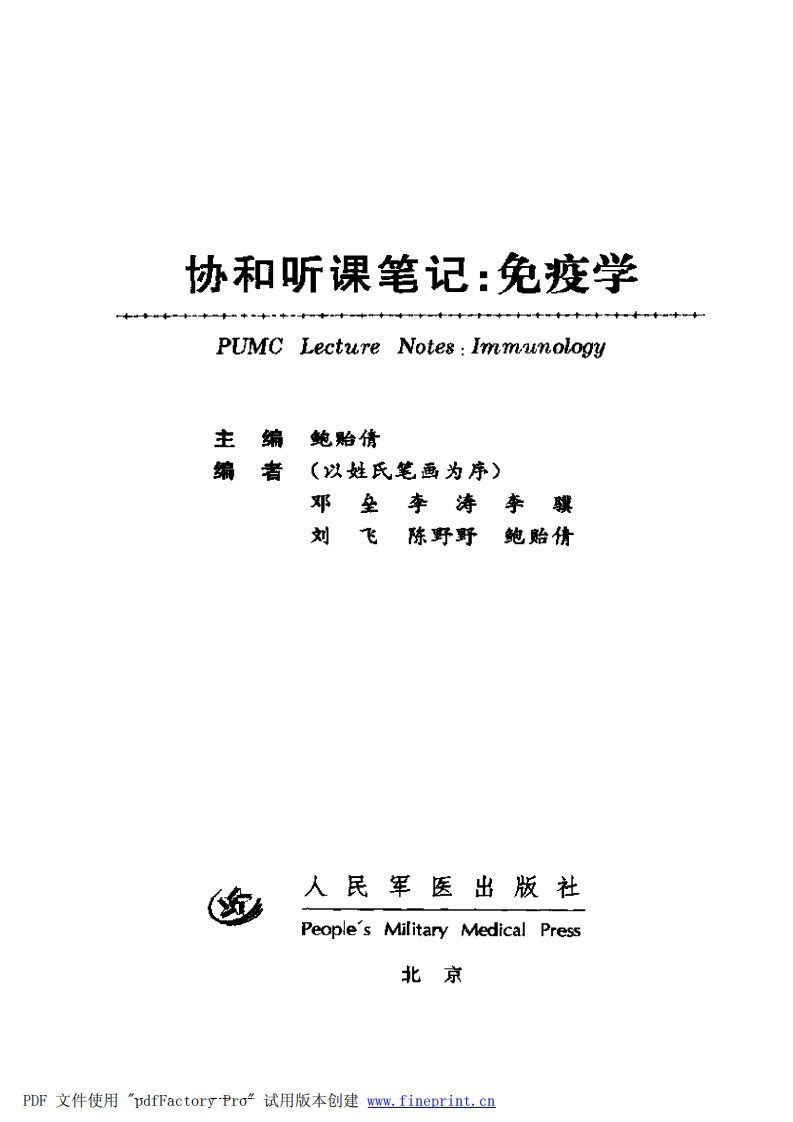 协和听课笔记：免疫学

PUMC Lecture Notes: Immunology

主　编　鲍贻倩
编　者　(以姓氏笔画为序)
邓　垒　李　涛　李　骥
刘　飞　陈野野　鲍贻倩

人民军医出版社
People's Military Medical Press
北　京

PDF 文件使用 "pdfFactory Pro" 试用版本创建 www.fineprint.cn